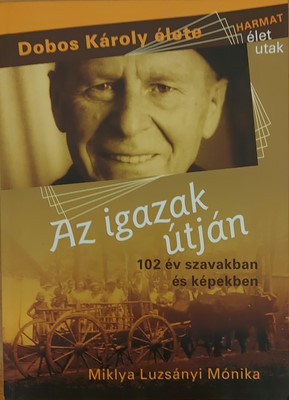 Dobos Károly élete

HARMAT
élet
utak

Az igazak útján

102 év szavakban és képekben

Miklya Luzsányi Mónika